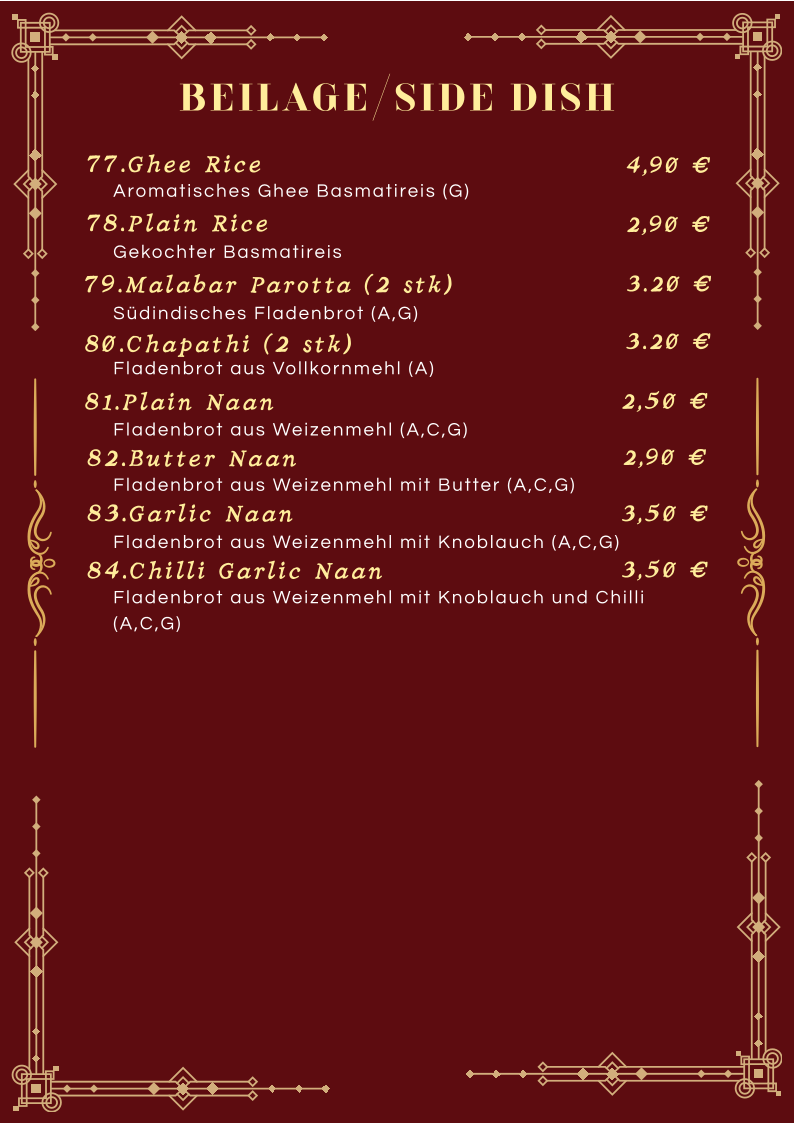 BEILAGE/SIDE DISH

77.Ghee Rice 4,90 €
Aromatisches Ghee Basmatireis (G)

78.Plain Rice 2,90 €
Gekochter Basmatireis

79.Malabar Parotta (2 stk) 3.20 €
Südindisches Fladenbrot (A,G)

80.Chapathi (2 stk) 3.20 €
Fladenbrot aus Vollkornmehl (A)

81.Plain Naan 2,50 €
Fladenbrot aus Weizenmehl (A,C,G)

82.Butter Naan 2,90 €
Fladenbrot aus Weizenmehl mit Butter (A,C,G)

83.Garlic Naan 3,50 €
Fladenbrot aus Weizenmehl mit Knoblauch (A,C,G)

84.Chilli Garlic Naan 3,50 €
Fladenbrot aus Weizenmehl mit Knoblauch und Chilli (A,C,G)